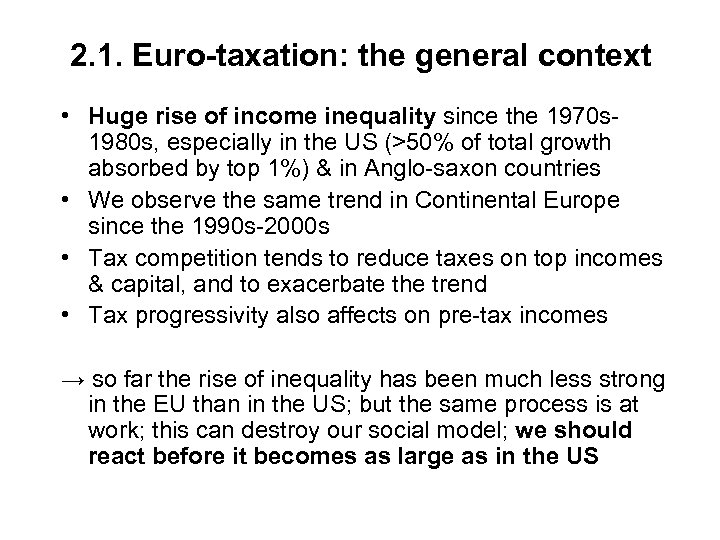 2.1. Euro-taxation: the general context

• Huge rise of income inequality since the 1970s-1980s, especially in the US (>50% of total growth absorbed by top 1%) & in Anglo-saxon countries
• We observe the same trend in Continental Europe since the 1990s-2000s
• Tax competition tends to reduce taxes on top incomes & capital, and to exacerbate the trend
• Tax progressivity also affects on pre-tax incomes

→ so far the rise of inequality has been much less strong in the EU than in the US; but the same process is at work; this can destroy our social model; we should react before it becomes as large as in the US